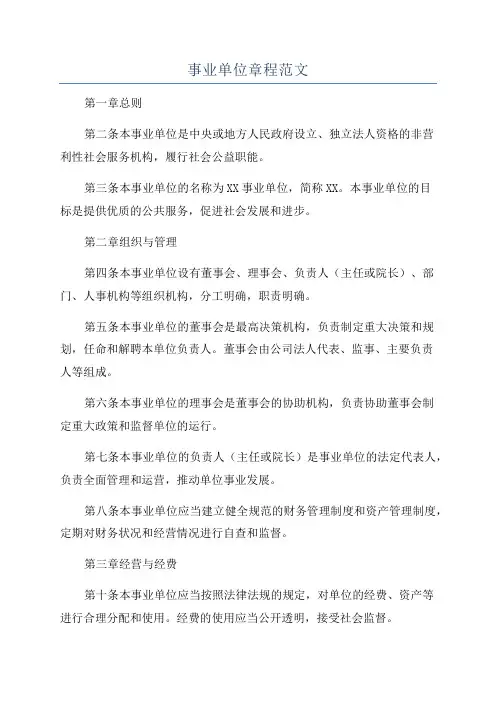 事业单位章程范文

第一章总则

第二条本事业单位是中央或地方人民政府设立、独立法人资格的非营利性社会服务机构，履行社会公益职能。

第三条本事业单位的名称为XX事业单位，简称XX。本事业单位的目标是提供优质的公共服务，促进社会发展和进步。

第二章组织与管理

第四条本事业单位设有董事会、理事会、负责人（主任或院长）、部门、人事机构等组织机构，分工明确，职责明确。

第五条本事业单位的董事会是最高决策机构，负责制定重大决策和规划，任命和解聘本单位负责人。董事会由公司法人代表、监事、主要负责人等组成。

第六条本事业单位的理事会是董事会的协助机构，负责协助董事会制定重大政策和监督单位的运行。

第七条本事业单位的负责人（主任或院长）是事业单位的法定代表人，负责全面管理和运营，推动单位事业发展。

第八条本事业单位应当建立健全规范的财务管理制度和资产管理制度，定期对财务状况和经营情况进行自查和监督。

第三章经营与经费

第十条本事业单位应当按照法律法规的规定，对单位的经费、资产等进行合理分配和使用。经费的使用应当公开透明，接受社会监督。